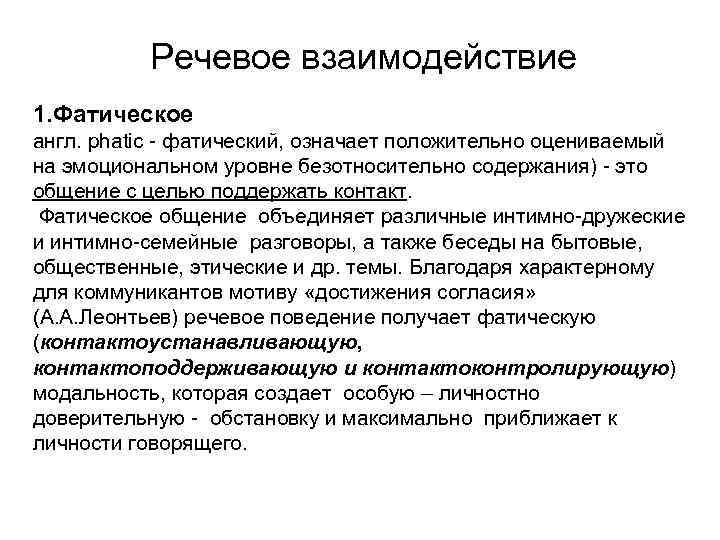 Речевое взаимодействие

1.Фатическое
англ. phatic - фатический, означает положительно оцениваемый на эмоциональном уровне безотносительно содержания) - это общение с целью поддержать контакт.

Фатическое общение объединяет различные интимно-дружеские и интимно-семейные разговоры, а также беседы на бытовые, общественные, этические и др. темы. Благодаря характерному для коммуникантов мотиву «достижения согласия» (А.А.Леонтьев) речевое поведение получает фатическую (контактоустанавливающую, контактоподдерживающую и контактоконтролирующую) модальность, которая создает особую – личностно доверительную - обстановку и максимально приближает к личности говорящего.